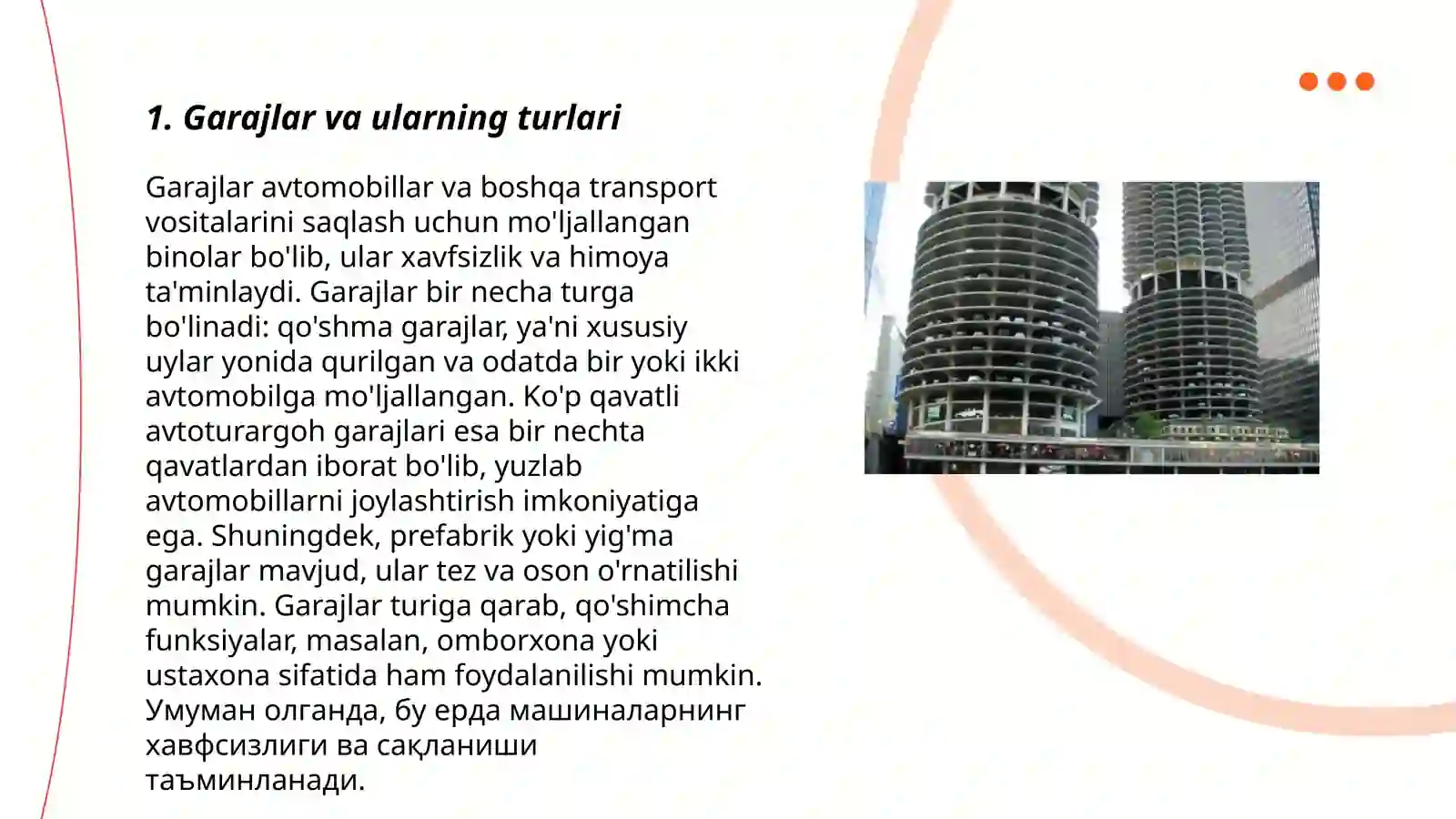 1. Garajlar va ularning turlari

Garajlar avtomobillar va boshqa transport vositalarini saqlash uchun mo'ljallangan binolar bo'lib, ular xavfsizlik va himoya ta'minlaydi. Garajlar bir necha turga bo'linadi: qo'shma garajlar, ya'ni xususiy uylar yonida qurilgan va odatda bir yoki ikki avtomobilga mo'ljallangan. Ko'p qavatli avtoturargoh garajlari esa bir nechta qavatlardan iborat bo'lib, yuzlab avtomobillarni joylashtirish imkoniyatiga ega. Shuningdek, prefabrik yoki yig'ma garajlar mavjud, ular tez va oson o'rnatilishi mumkin. Garajlar turiga qarab, qo'shimcha funksiyalar, masalan, omborxona yoki ustaxona sifatida ham foydalanilishi mumkin. Умуман олганда, бу ерда машиналарнинг хавфсизлиги ва сақланиши таъминланади.